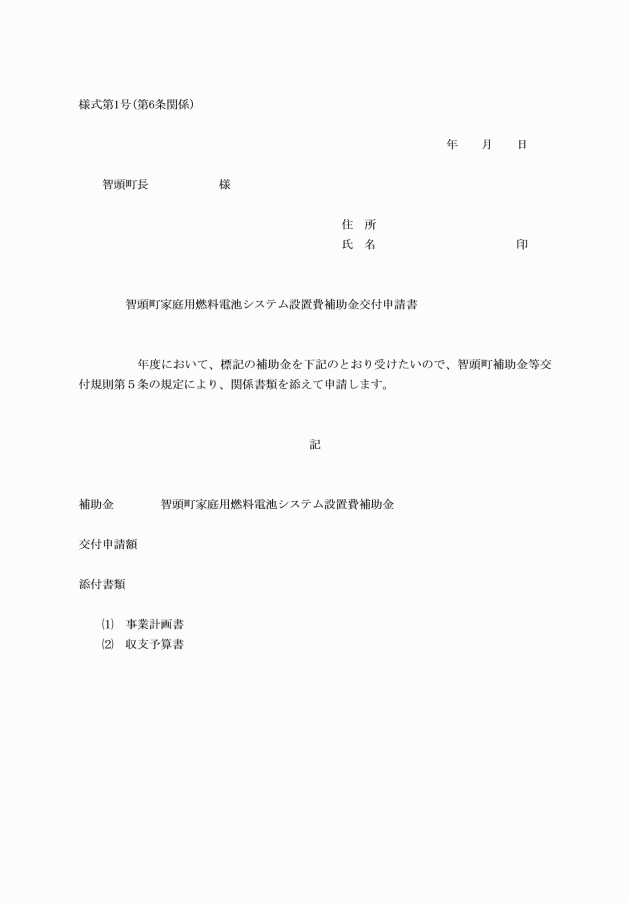 様式第1号(第6条関係)

年　月　日

智頭町長　　　　様

住　所
氏　名　　　　　　　印

智頭町家庭用燃料電池システム設置費補助金交付申請書

年度において、標記の補助金を下記のとおり受けたいので、智頭町補助金等交付規則第５条の規定により、関係書類を添えて申請します。

記

補助金　　智頭町家庭用燃料電池システム設置費補助金

交付申請額

添付書類

⑴　事業計画書
⑵　収支予算書